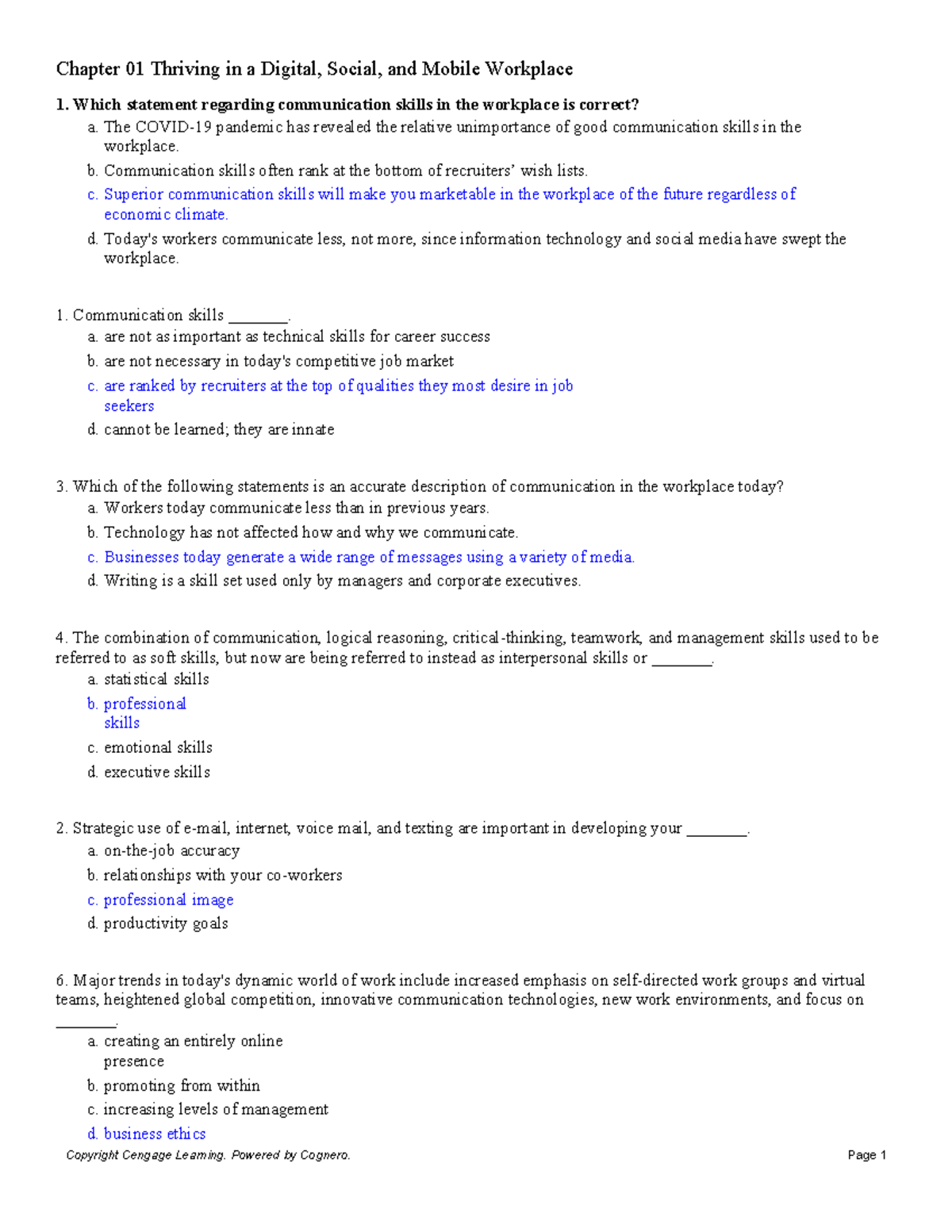 Chapter 01 Thriving in a Digital, Social, and Mobile Workplace

1. Which statement regarding communication skills in the workplace is correct?
a. The COVID-19 pandemic has revealed the relative unimportance of good communication skills in the workplace.
b. Communication skills often rank at the bottom of recruiters' wish lists.
c. Superior communication skills will make you marketable in the workplace of the future regardless of economic climate.
d. Today's workers communicate less, not more, since information technology and social media have swept the workplace.

1. Communication skills ________.
a. are not as important as technical skills for career success
b. are not necessary in today's competitive job market
c. are ranked by recruiters at the top of qualities they most desire in job seekers
d. cannot be learned; they are innate

3. Which of the following statements is an accurate description of communication in the workplace today?
a. Workers today communicate less than in previous years.
b. Technology has not affected how and why we communicate.
c. Businesses today generate a wide range of messages using a variety of media.
d. Writing is a skill set used only by managers and corporate executives.

4. The combination of communication, logical reasoning, critical-thinking, teamwork, and management skills used to be referred to as soft skills, but now are being referred to instead as interpersonal skills or ________.
a. statistical skills
b. professional skills
c. emotional skills
d. executive skills

2. Strategic use of e-mail, internet, voice mail, and texting are important in developing your ________.
a. on-the-job accuracy
b. relationships with your co-workers
c. professional image
d. productivity goals

6. Major trends in today's dynamic world of work include increased emphasis on self-directed work groups and virtual teams, heightened global competition, innovative communication technologies, new work environments, and focus on ________.
a. creating an entirely online presence
b. promoting from within
c. increasing levels of management
d. business ethics

Copyright Cengage Learning. Powered by Cognero.
Page 1